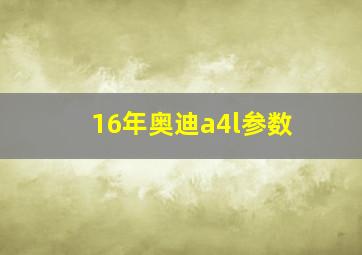 16年奥迪a4l参数